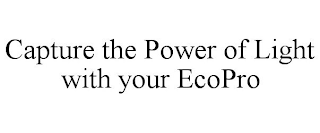 Capture the Power of Light with your EcoPro